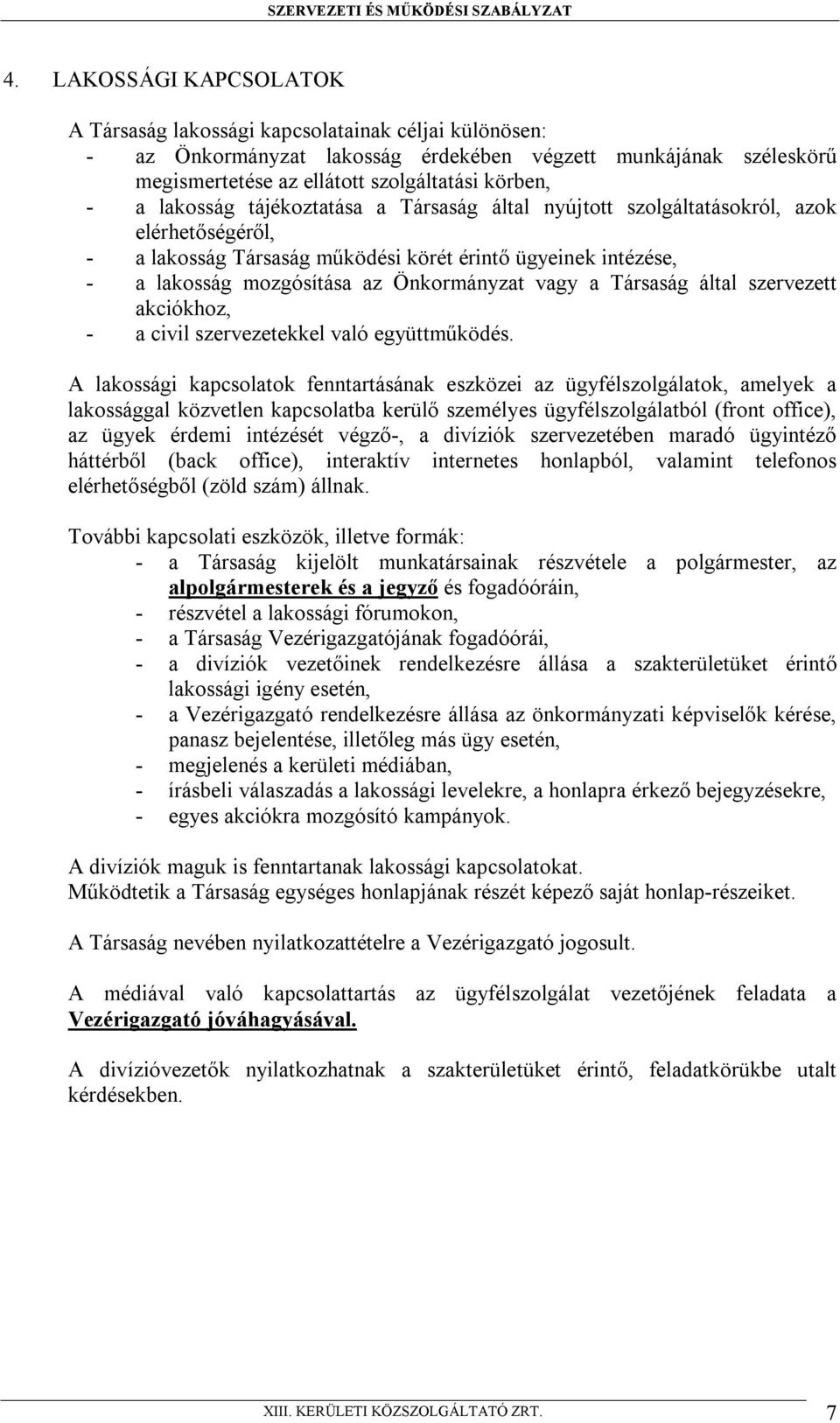 SZERVEZETI ÉS MŰKÖDÉSI SZABÁLYZAT

4. LAKOSSÁGI KAPCSOLATOK

A Társaság lakossági kapcsolatainak céljai különösen:
- az Önkormányzat lakosság érdekében végzett munkájának széleskörű megismertetése az ellátott szolgáltatási körben,
- a lakosság tájékoztatása a Társaság által nyújtott szolgáltatásokról, azok elérhetőségéről,
- a lakosság Társaság működési körét érintő ügyeinek intézése,
- a lakosság mozgósítása az Önkormányzat vagy a Társaság által szervezett akciókhoz,
- a civil szervezetekkel való együttműködés.

A lakossági kapcsolatok fenntartásának eszközei az ügyfélszolgálatok, amelyek a lakossággal közvetlen kapcsolatba kerülő személyes ügyfélszolgálatból (front office), az ügyek érdemi intézését végző-, a divíziók szervezetében maradó ügyintéző háttérből (back office), interaktív internetes honlapból, valamint telefonos elérhetőségből (zöld szám) állnak.

További kapcsolati eszközök, illetve formák:
- a Társaság kijelölt munkatársainak részvétele a polgármester, az alpolgármesterek és a jegyző és fogadóóráin,
- részvétel a lakossági fórumokon,
- a Társaság Vezérigazgatójának fogadóórái,
- a divíziók vezetőinek rendelkezésre állása a szakterületüket érintő lakossági igény esetén,
- a Vezérigazgató rendelkezésre állása az önkormányzati képviselők kérése, panasz bejelentése, illetőleg más ügy esetén,
- megjelenés a kerületi médiában,
- írásbeli válaszadás a lakossági levelekre, a honlapra érkező bejegyzésekre,
- egyes akciókra mozgósító kampányok.

A divíziók maguk is fenntartanak lakossági kapcsolatokat.
Működtetik a Társaság egységes honlapjának részét képező saját honlap-részeiket.

A Társaság nevében nyilatkozattételre a Vezérigazgató jogosult.

A médiával való kapcsolattartás az ügyfélszolgálat vezetőjének feladata a Vezérigazgató jóváhagyásával.

A divízióvezetők nyilatkozhatnak a szakterületüket érintő, feladatkörükbe utalt kérdésekben.

XIII. KERÜLETI KÖZSZOLGÁLTATÓ ZRT. 7